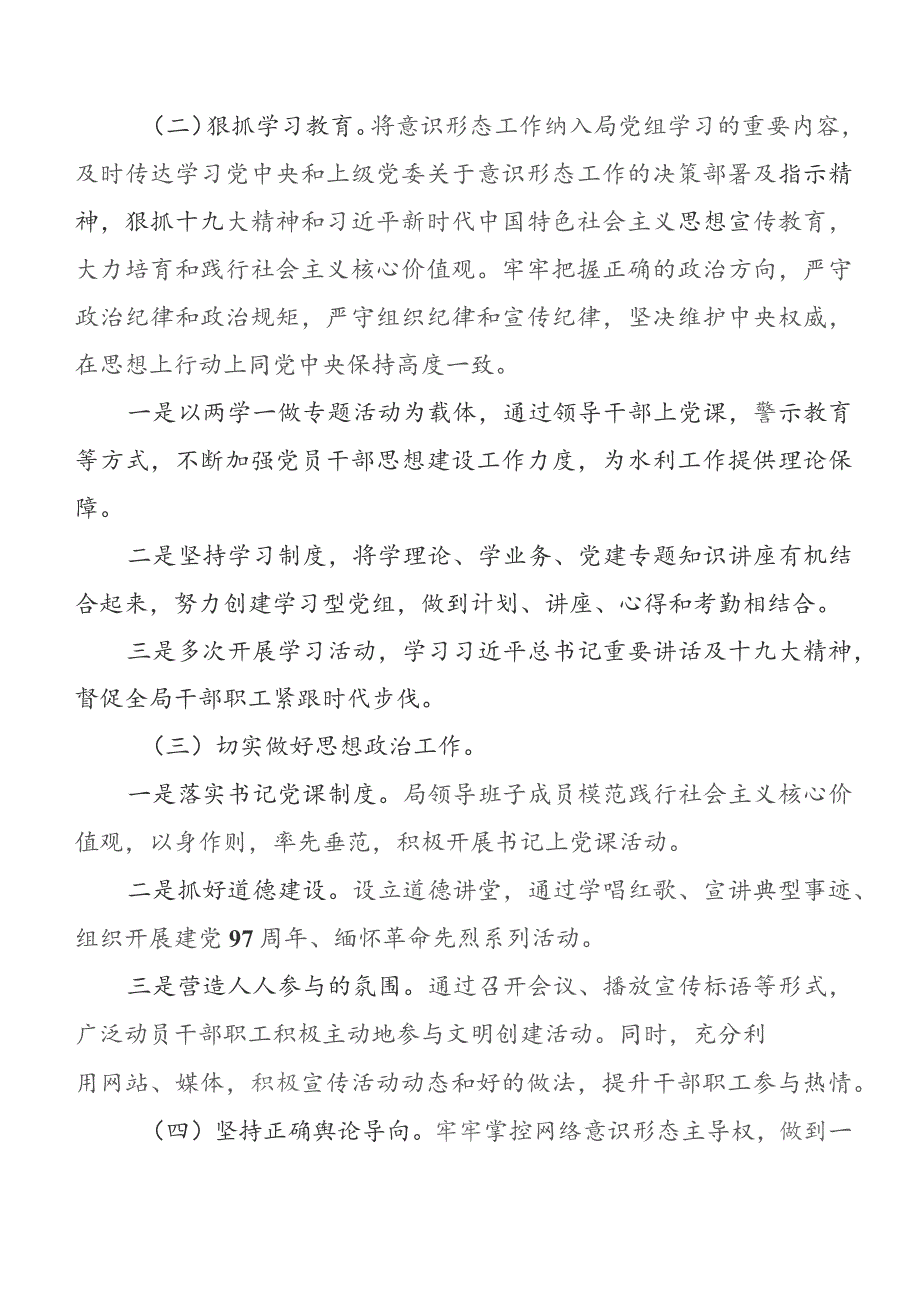 （二）狠抓学习教育。将意识形态工作纳入局党组学习的重要内容，及时传达学习党中央和上级党委关于意识形态工作的决策部署及指示精神，狠抓十九大精神和习近平新时代中国特色社会主义思想宣传教育，大力培育和践行社会主义核心价值观。牢牢把握正确的政治方向，严守政治纪律和政治规矩，严守组织纪律和宣传纪律，坚决维护中央权威，在思想上行动上同党中央保持高度一致。

一是以两学一做专题活动为载体，通过领导干部上党课，警示教育等方式，不断加强党员干部思想建设工作力度，为水利工作提供理论保障。

二是坚持学习制度，将学理论、学业务、党建专题知识讲座有机结合起来，努力创建学习型党组，做到计划、讲座、心得和考勤相结合。

三是多次开展学习活动，学习习近平总书记重要讲话及十九大精神，督促全局干部职工紧跟时代步伐。

（三）切实做好思想政治工作。

一是落实书记党课制度。局领导班子成员模范践行社会主义核心价值观，以身作则，率先垂范，积极开展书记上党课活动。

二是抓好道德建设。设立道德讲堂，通过学唱红歌、宣讲典型事迹、组织开展建党97周年、缅怀革命先烈系列活动。

三是营造人人参与的氛围。通过召开会议、播放宣传标语等形式，广泛动员干部职工积极主动地参与文明创建活动。同时，充分利用网站、媒体，积极宣传活动动态和好的做法，提升干部职工参与热情。

（四）坚持正确舆论导向。牢牢掌控网络意识形态主导权，做到一